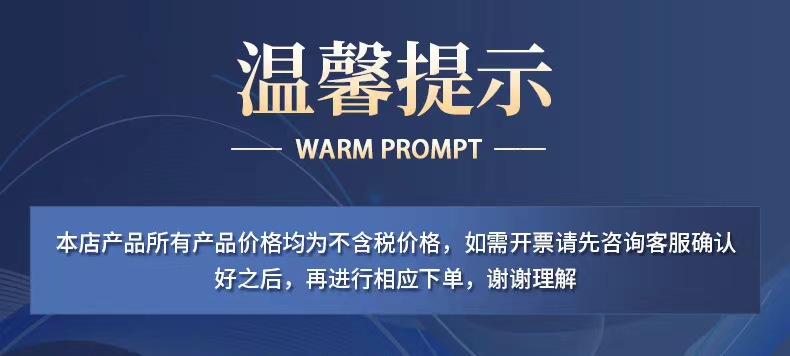 温馨提示

WARM PROMPT

本店产品所有产品价格均为不含税价格，如需开票请先咨询客服确认好之后，再进行相应下单，谢谢理解